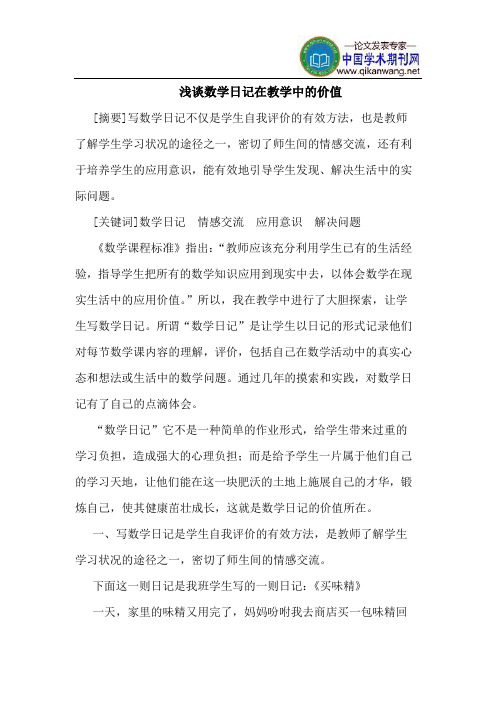 —论文发表专家—
中国学术期刊网
www.qikanwang.net

浅谈数学日记在教学中的价值

[摘要]写数学日记不仅是学生自我评价的有效方法，也是教师了解学生学习状况的途径之一，密切了师生间的情感交流，还有利于培养学生的应用意识，能有效地引导学生发现、解决生活中的实际问题。

[关键词]数学日记　情感交流　应用意识　解决问题

《数学课程标准》指出：“教师应该充分利用学生已有的生活经验，指导学生把所有的数学知识应用到现实中去，以体会数学在现实生活中的应用价值。”所以，我在教学中进行了大胆探索，让学生写数学日记。所谓“数学日记”是让学生以日记的形式记录他们对每节数学课内容的理解，评价，包括自己在数学活动中的真实心态和想法或生活中的数学问题。通过几年的摸索和实践，对数学日记有了自己的点滴体会。

“数学日记”它不是一种简单的作业形式，给学生带来过重的学习负担，造成强大的心理负担；而是给予学生一片属于他们自己的学习天地，让他们能在这一块肥沃的土地上施展自己的才华，锻炼自己，使其健康茁壮成长，这就是数学日记的价值所在。

一、写数学日记是学生自我评价的有效方法，是教师了解学生学习状况的途径之一，密切了师生间的情感交流。

下面这一则日记是我班学生写的一则日记：《买味精》

一天，家里的味精又用完了，妈妈吩咐我去商店买一包味精回